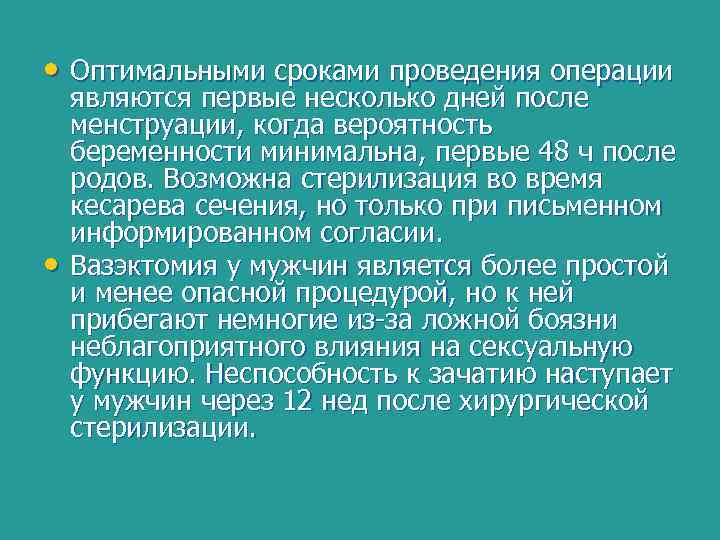 • Оптимальными сроками проведения операции являются первые несколько дней после менструации, когда вероятность беременности минимальна, первые 48 ч после родов. Возможна стерилизация во время кесарева сечения, но только при письменном информированном согласии.

• Вазэктомия у мужчин является более простой и менее опасной процедурой, но к ней прибегают немногие из-за ложной боязни неблагоприятного влияния на сексуальную функцию. Неспособность к зачатию наступает у мужчин через 12 нед после хирургической стерилизации.